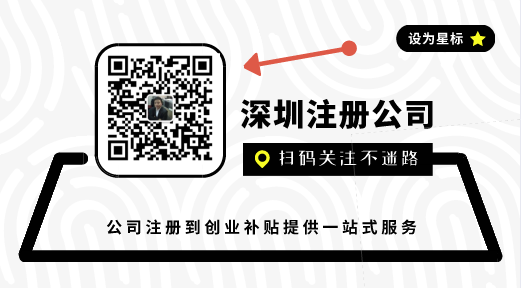 设为星标

深圳注册公司

扫码关注不迷路

公司注册到创业补贴提供一站式服务